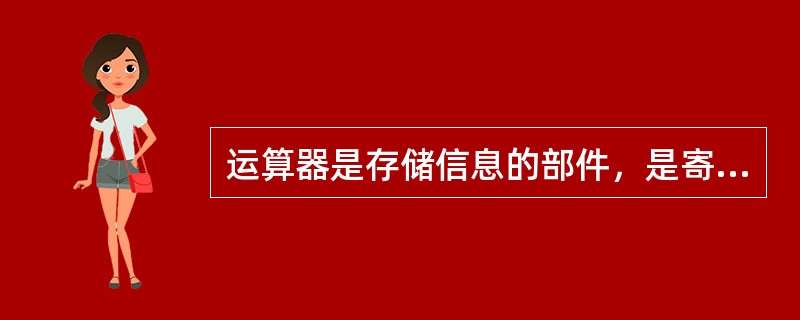 运算器是存储信息的部件，是寄...